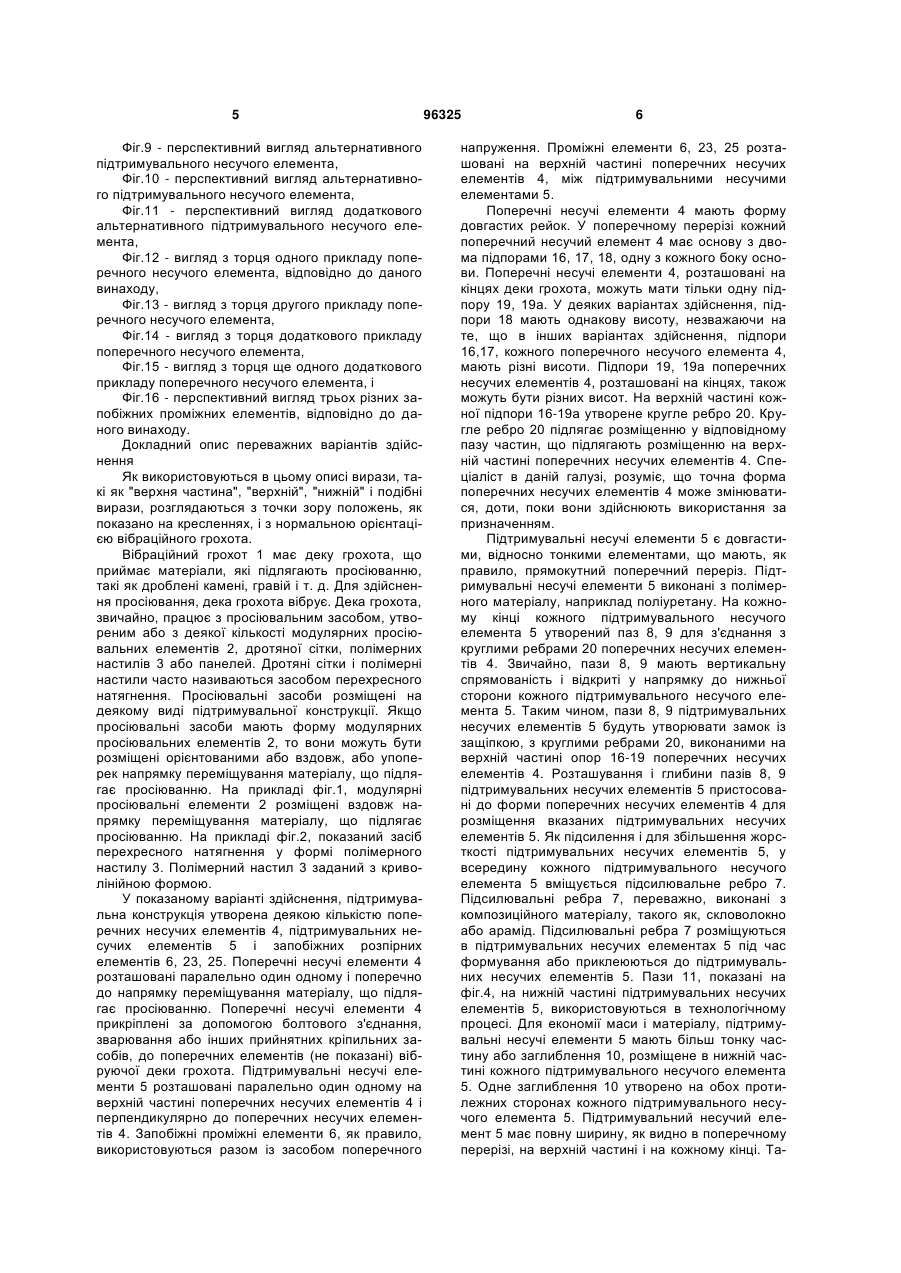 5 96325 6

Фіг.9 - перспективний вигляд альтернативного підтримувального несучого елемента,

Фіг.10 - перспективний вигляд альтернативного підтримувального несучого елемента,

Фіг.11 - перспективний вигляд додаткового альтернативного підтримувального несучого елемента,

Фіг.12 - вигляд з торця одного прикладу поперечного несучого елемента, відповідно до даного винаходу,

Фіг.13 - вигляд з торця другого прикладу поперечного несучого елемента,

Фіг.14 - вигляд з торця додаткового прикладу поперечного несучого елемента,

Фіг.15 - вигляд з торця ще одного додаткового прикладу поперечного несучого елемента, і

Фіг.16 - перспективний вигляд трьох різних запобіжних проміжних елементів, відповідно до даного винаходу.

Докладний опис переважних варіантів здійснення

Як використовуються в цьому описі вирази, такі як "верхня частина", "верхній", "нижній" і подібні вирази, розглядаються з точки зору положень, як показано на кресленнях, і з нормальною орієнтацією вібраційного грохота.

Вібраційний грохот 1 має деку грохота, що приймає матеріали, які підлягають просіюванню, такі як дроблені камені, гравій і т. д. Для здійснення просіювання, дека грохота вібрує. Дека грохота, звичайно, працює з просіювальним засобом, утвореним або з деякої кількості модулярних просіювальних елементів 2, дротяної сітки, полімерних настилів 3 або панелей. Дротяні сітки і полімерні настили часто називаються засобом перехресного натягнення. Просіювальні засоби розміщені на деякому виді підтримувальної конструкції. Якщо просіювальні засоби мають форму модулярних просіювальних елементів 2, то вони можуть бути розміщені орієнтованими або вздовж, або упоперек напрямку переміщування матеріалу, що підлягає просіюванню. На прикладі фіг.1, модулярні просіювальні елементи 2 розміщені вздовж напрямку переміщування матеріалу, що підлягає просіюванню. На прикладі фіг.2, показаний засіб перехресного натягнення у формі полімерного настилу 3. Полімерний настил 3 заданий з криволінійною формою.

У показаному варіанті здійснення, підтримувальна конструкція утворена деякою кількістю поперечних несучих елементів 4, підтримувальних несучих елементів 5 і запобіжних розпірних елементів 6, 23, 25. Поперечні несучі елементи 4 розташовані паралельно один одному і поперечно до напрямку переміщування матеріалу, що підлягає просіюванню. Поперечні несучі елементи 4 прикріплені за допомогою болтового з'єднання, зварювання або інших прийнятних кріпильних засобів, до поперечних елементів (не показані) вібруючої деки грохота. Підтримувальні несучі елементи 5 розташовані паралельно один одному на верхній частині поперечних несучих елементів 4 і перпендикулярно до поперечних несучих елементів 4. Запобіжні проміжні елементи 6, як правило, використовуються разом із засобом поперечного напруження. Проміжні елементи 6, 23, 25 розташовані на верхній частині поперечних несучих елементів 4, між підтримувальними несучими елементами 5.

Поперечні несучі елементи 4 мають форму довгастих рейок. У поперечному перерізі кожний поперечний несучий елемент 4 має основу з двома підпорами 16, 17, 18, одну з кожного боку основи. Поперечні несучі елементи 4, розташовані на кінцях деки грохота, можуть мати тільки одну підпору 19, 19а. У деяких варіантах здійснення, підпори 18 мають однакову висоту, незважаючи на те, що в інших варіантах здійснення, підпори 16,17, кожного поперечного несучого елемента 4, мають різні висоти. Підпори 19, 19а поперечних несучих елементів 4, розташовані на кінцях, також можуть бути різних висот. На верхній частині кожної підпори 16-19а утворене кругле ребро 20. Кругле ребро 20 підлягає розміщенню у відповідному пазу частин, що підлягають розміщенню на верхній частині поперечних несучих елементів 4. Спеціаліст в даній галузі, розуміє, що точна форма поперечних несучих елементів 4 може змінюватися, доти, поки вони здійснюють використання за призначенням.

Підтримувальні несучі елементи 5 є довгастими, відносно тонкими елементами, що мають, як правило, прямокутний поперечний переріз. Підтримувальні несучі елементи 5 виконані з полімерного матеріалу, наприклад поліуретану. На кожному кінці кожного підтримувального несучого елемента 5 утворений паз 8, 9 для з'єднання з круглими ребрами 20 поперечних несучих елементів 4. Звичайно, пази 8, 9 мають вертикальну спрямованість і відкриті у напрямку до нижньої сторони кожного підтримувального несучого елемента 5. Таким чином, пази 8, 9 підтримувальних несучих елементів 5 будуть утворювати замок із защіпкою, з круглими ребрами 20, виконаними на верхній частині опор 16-19 поперечних несучих елементів 4. Розташування і глибини пазів 8, 9 підтримувальних несучих елементів 5 пристосовані до форми поперечних несучих елементів 4 для розміщення вказаних підтримувальних несучих елементів 5. Як підсилення і для збільшення жорсткості підтримувальних несучих елементів 5, у всередину кожного підтримувального несучого елемента 5 вміщується підсилювальне ребро 7. Підсилювальні ребра 7, переважно, виконані з композиційного матеріалу, такого як, скловолокно або арамід. Підсилювальні ребра 7 розміщуються в підтримувальних несучих елементах 5 під час формування або приклеюються до підтримувальних несучих елементів 5. Пази 11, показані на фіг.4, на нижній частині підтримувальних несучих елементів 5, використовуються в технологічному процесі. Для економії маси і матеріалу, підтримувальні несучі елементи 5 мають більш тонку частину або заглиблення 10, розміщене в нижній частині кожного підтримувального несучого елемента 5. Одне заглиблення 10 утворено на обох протилежних сторонах кожного підтримувального несучого елемента 5. Підтримувальний несучий елемент 5 має повну ширину, як видно в поперечному перерізі, на верхній частині і на кожному кінці. Та-